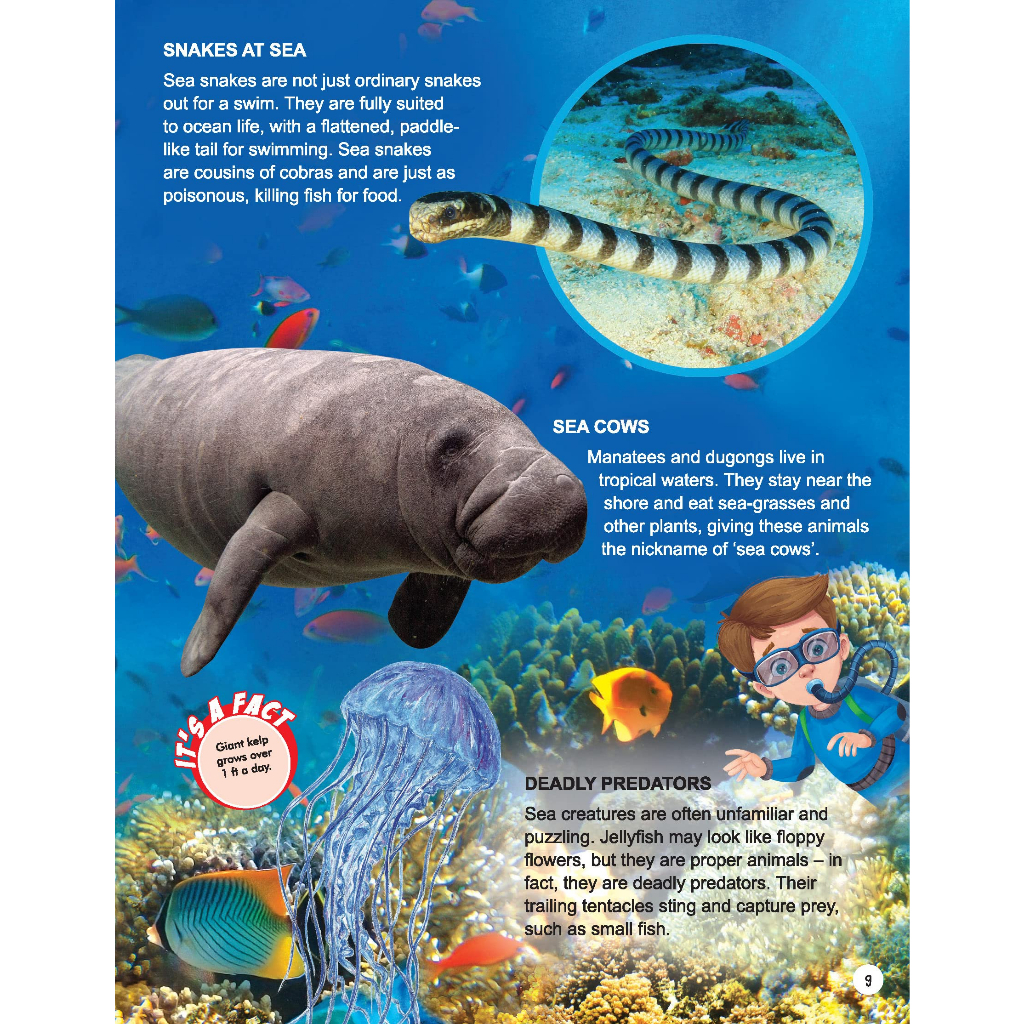 SNAKES AT SEA

Sea snakes are not just ordinary snakes out for a swim. They are fully suited to ocean life, with a flattened, paddle-like tail for swimming. Sea snakes are cousins of cobras and are just as poisonous, killing fish for food.

SEA COWS

Manatees and dugongs live in tropical waters. They stay near the shore and eat sea-grasses and other plants, giving these animals the nickname of 'sea cows'.

IT'S A FACT

Giant kelp grows over 1 ft a day.

DEADLY PREDATORS

Sea creatures are often unfamiliar and puzzling. Jellyfish may look like floppy flowers, but they are proper animals – in fact, they are deadly predators. Their trailing tentacles sting and capture prey, such as small fish.

9